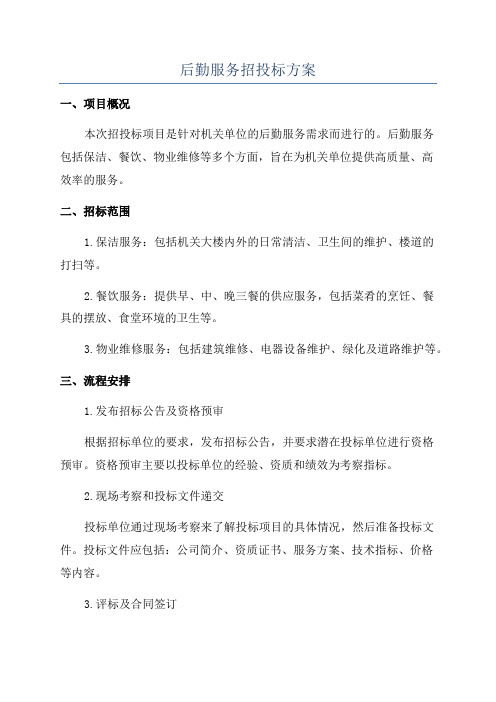 后勤服务招投标方案

一、项目概况

本次招投标项目是针对机关单位的后勤服务需求而进行的。后勤服务包括保洁、餐饮、物业维修等多个方面，旨在为机关单位提供高质量、高效率的服务。

二、招标范围

1.保洁服务：包括机关大楼内外的日常清洁、卫生间的维护、楼道的打扫等。

2.餐饮服务：提供早、中、晚三餐的供应服务，包括菜肴的烹饪、餐具的摆放、食堂环境的卫生等。

3.物业维修服务：包括建筑维修、电器设备维护、绿化及道路维护等。

三、流程安排

1.发布招标公告及资格预审

根据招标单位的要求，发布招标公告，并要求潜在投标单位进行资格预审。资格预审主要以投标单位的经验、资质和绩效为考察指标。

2.现场考察和投标文件递交

投标单位通过现场考察来了解投标项目的具体情况，然后准备投标文件。投标文件应包括：公司简介、资质证书、服务方案、技术指标、价格等内容。

3.评标及合同签订